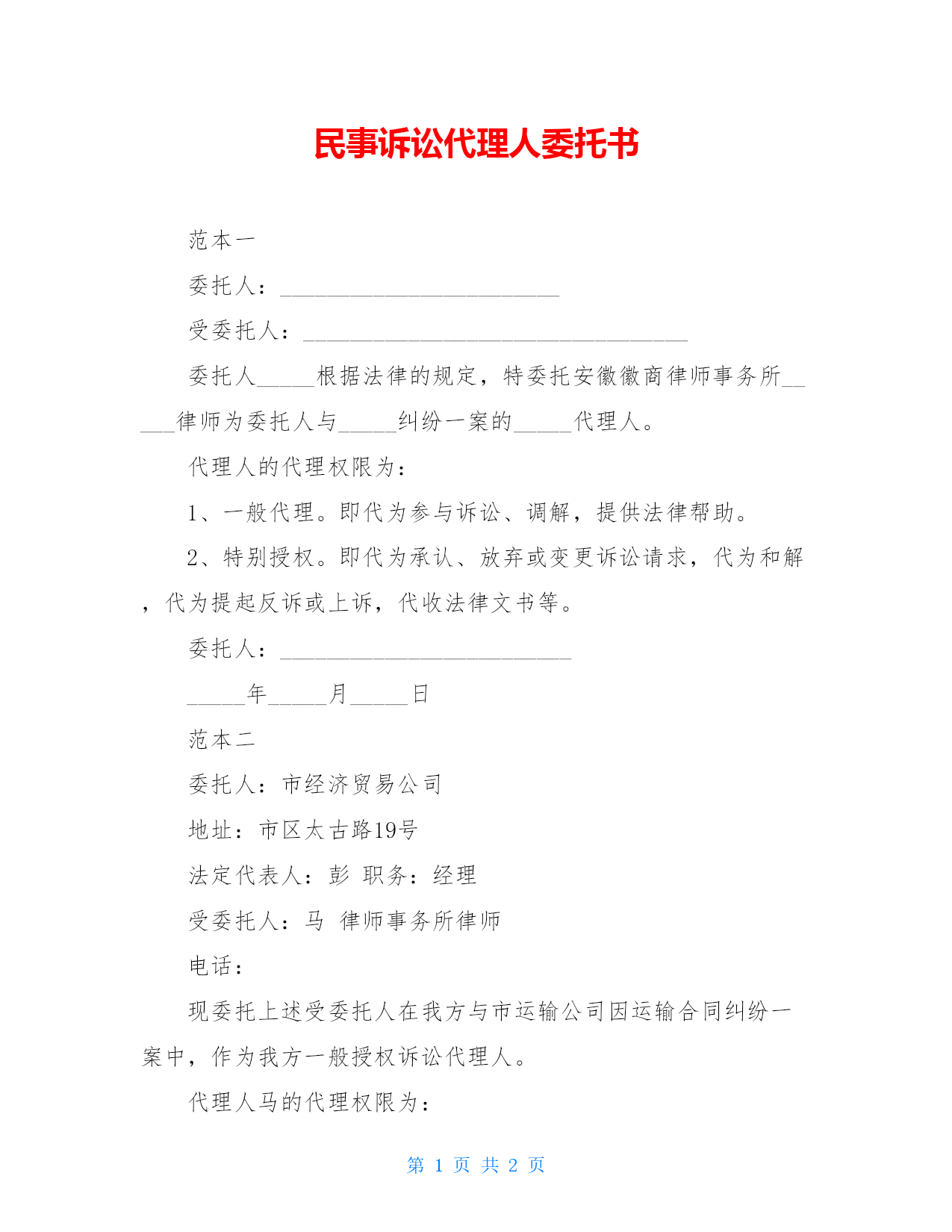 民事诉讼代理人委托书

范本一

委托人：________________________

受委托人：_________________________________

委托人_____根据法律的规定，特委托安徽徽商律师事务所_____律师为委托人与_____纠纷一案的_____代理人。

代理人的代理权限为：

1、一般代理。即代为参与诉讼、调解，提供法律帮助。

2、特别授权。即代为承认、放弃或变更诉讼请求，代为和解，代为提起反诉或上诉，代收法律文书等。

委托人：_________________________

_____年_____月_____日

范本二

委托人：市经济贸易公司

地址：市区太古路19号

法定代表人：彭 职务：经理

受委托人：马 律师事务所律师

电话：

现委托上述受委托人在我方与市运输公司因运输合同纠纷一案中，作为我方一般授权诉讼代理人。

代理人马的代理权限为：

第 1 页 共 2 页